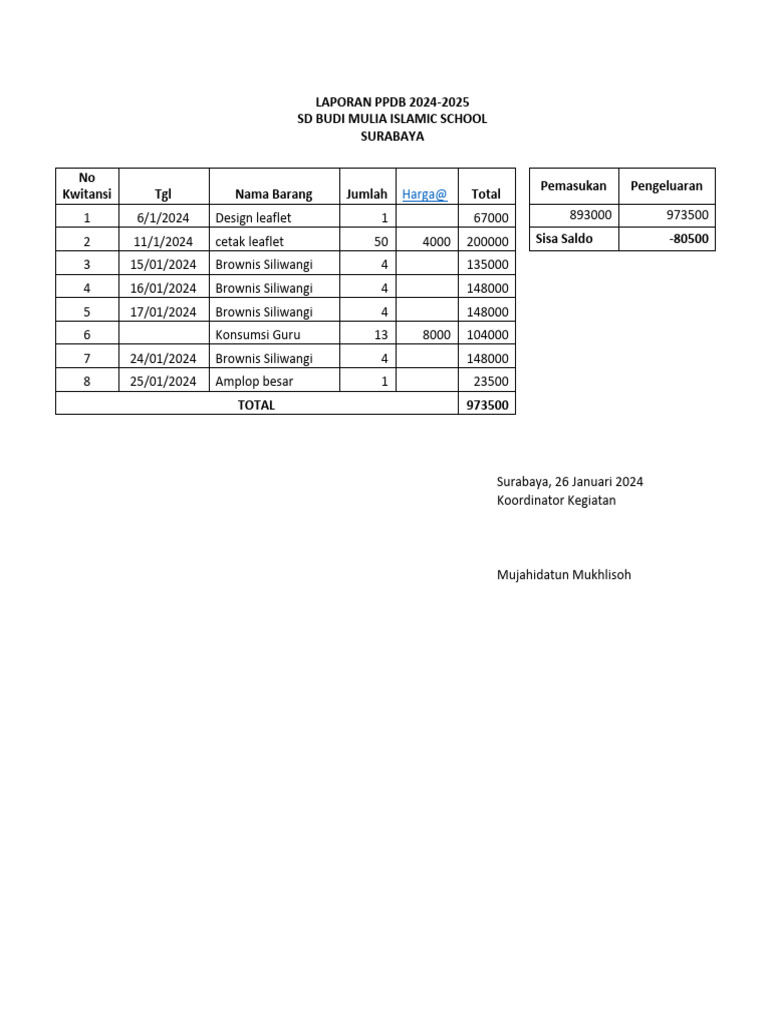 LAPORAN PPDB 2024-2025
SD BUDI MULIA ISLAMIC SCHOOL
SURABAYA

| No Kwitansi | Tgl | Nama Barang | Jumlah | Harga@ | Total |
|---|---|---|---|---|---|
| 1 | 6/1/2024 | Design leaflet | 1 | | 67000 |
| 2 | 11/1/2024 | cetak leaflet | 50 | 4000 | 200000 |
| 3 | 15/01/2024 | Brownis Siliwangi | 4 | | 135000 |
| 4 | 16/01/2024 | Brownis Siliwangi | 4 | | 148000 |
| 5 | 17/01/2024 | Brownis Siliwangi | 4 | | 148000 |
| 6 | | Konsumsi Guru | 13 | 8000 | 104000 |
| 7 | 24/01/2024 | Brownis Siliwangi | 4 | | 148000 |
| 8 | 25/01/2024 | Amplop besar | 1 | | 23500 |
| TOTAL | | | | | 973500 |

| Pemasukan | Pengeluaran |
|---|---|
| 893000 | 973500 |
| Sisa Saldo | -80500 |

Surabaya, 26 Januari 2024
Koordinator Kegiatan

Mujahidatun Mukhlisoh